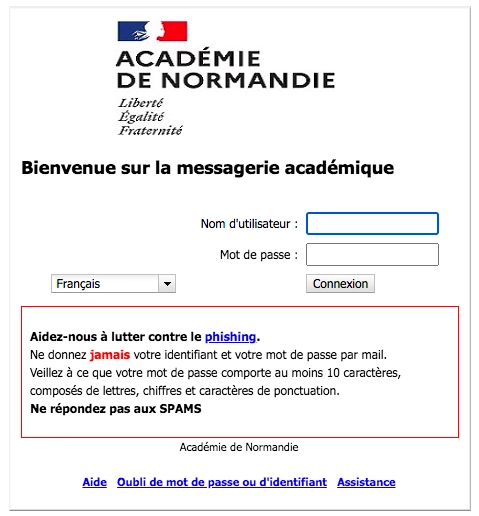 ACADÉMIE
DE NORMANDIE
Liberté
Égalité
Fraternité

Bienvenue sur la messagerie académique

Nom d'utilisateur :

Mot de passe :

Français

Connexion

Aidez-nous à lutter contre le phishing.
Ne donnez jamais votre identifiant et votre mot de passe par mail.
Veillez à ce que votre mot de passe comporte au moins 10 caractères, composés de lettres, chiffres et caractères de ponctuation.
Ne répondez pas aux SPAMS

Académie de Normandie

Aide Oubli de mot de passe ou d'identifiant Assistance